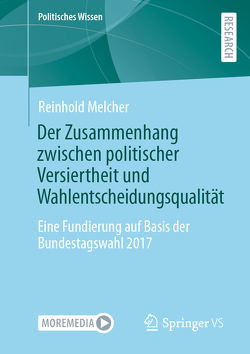 Politisches Wissen

RESEARCH

Reinhold Melcher

Der Zusammenhang zwischen politischer Versiertheit und Wahlentscheidungsqualität

Eine Fundierung auf Basis der Bundestagswahl 2017

MOREMEDIA

Springer VS